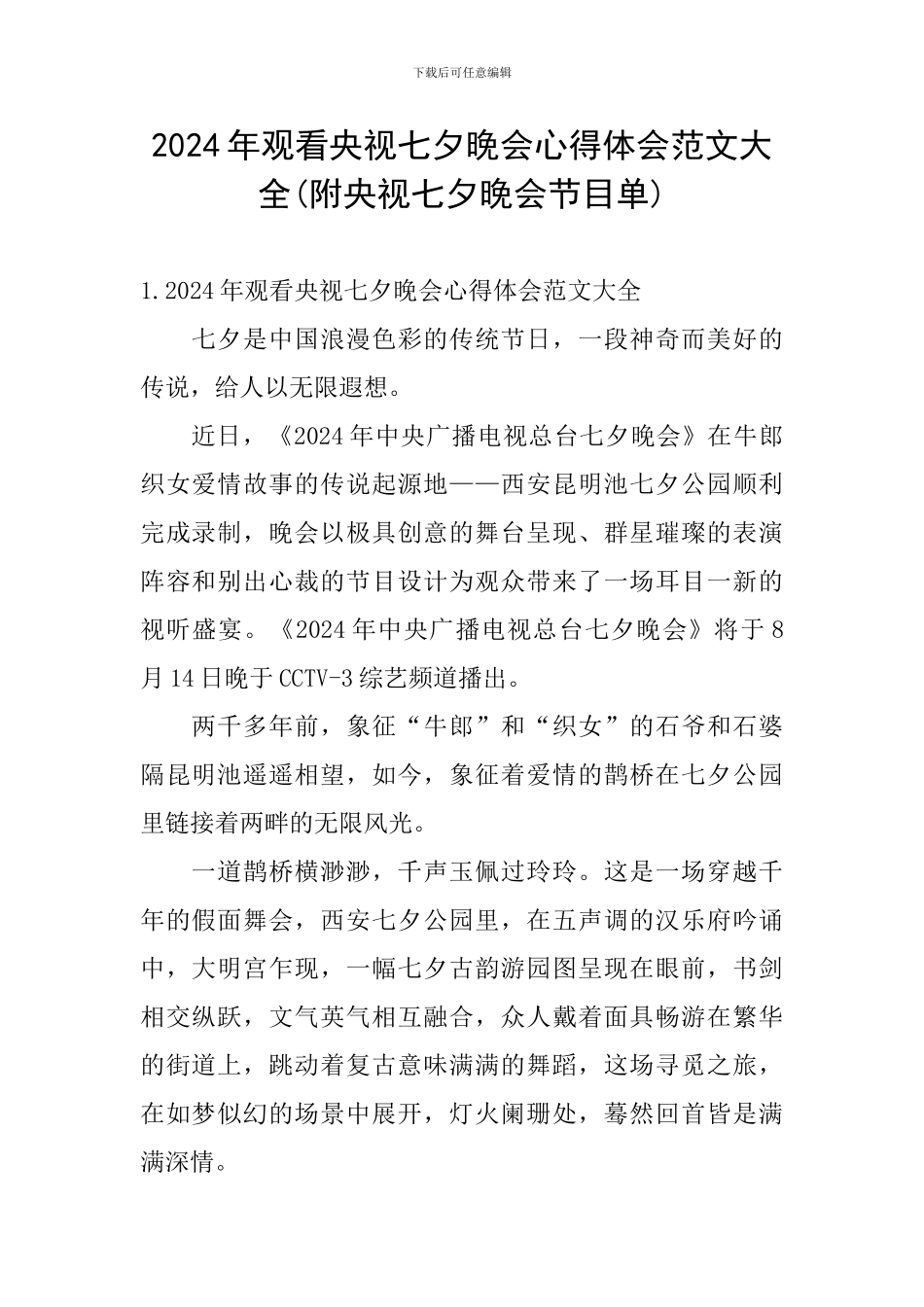 下载后可任意编辑

2024年观看央视七夕晚会心得体会范文大全(附央视七夕晚会节目单)

1.2024年观看央视七夕晚会心得体会范文大全

七夕是中国浪漫色彩的传统节日，一段神奇而美好的传说，给人以无限遐想。

近日，《2024年中央广播电视总台七夕晚会》在牛郎织女爱情故事的传说起源地——西安昆明池七夕公园顺利完成录制，晚会以极具创意的舞台呈现、群星璀璨的表演阵容和别出心裁的节目设计为观众带来了一场耳目一新的视听盛宴。《2024年中央广播电视总台七夕晚会》将于8月14日晚于CCTV-3综艺频道播出。

两千多年前，象征“牛郎”和“织女”的石爷和石婆隔昆明池遥遥相望，如今，象征着爱情的鹊桥在七夕公园里链接着两畔的无限风光。

一道鹊桥横渺渺，千声玉佩过玲玲。这是一场穿越千年的假面舞会，西安七夕公园里，在五声调的汉乐府吟诵中，大明宫乍现，一幅七夕古韵游园图呈现在眼前，书剑相交纵跃，文气英气相互融合，众人戴着面具畅游在繁华的街道上，跳动着复古意味满满的舞蹈，这场寻觅之旅，在如梦似幻的场景中展开，灯火阑珊处，蓦然回首皆是满满深情。